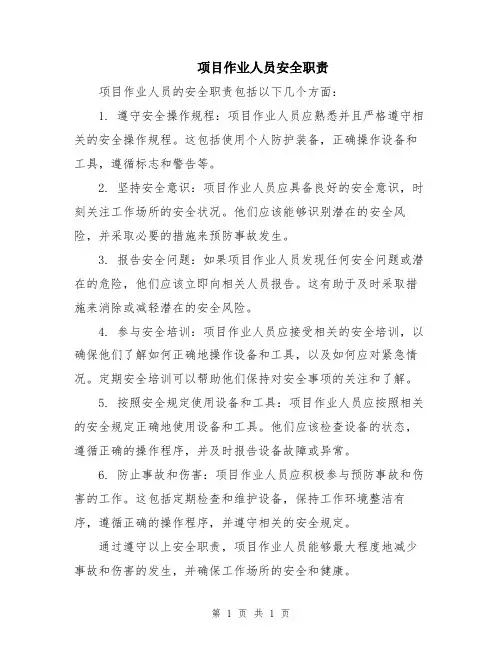 项目作业人员安全职责

项目作业人员的安全职责包括以下几个方面：

1. 遵守安全操作规程：项目作业人员应熟悉并且严格遵守相关的安全操作规程。这包括使用个人防护装备，正确操作设备和工具，遵循标志和警告等。

2. 坚持安全意识：项目作业人员应具备良好的安全意识，时刻关注工作场所的安全状况。他们应该能够识别潜在的安全风险，并采取必要的措施来预防事故发生。

3. 报告安全问题：如果项目作业人员发现任何安全问题或潜在的危险，他们应该立即向相关人员报告。这有助于及时采取措施来消除或减轻潜在的安全风险。

4. 参与安全培训：项目作业人员应接受相关的安全培训，以确保他们了解如何正确地操作设备和工具，以及如何应对紧急情况。定期安全培训可以帮助他们保持对安全事项的关注和了解。

5. 按照安全规定使用设备和工具：项目作业人员应按照相关的安全规定正确地使用设备和工具。他们应该检查设备的状态，遵循正确的操作程序，并及时报告设备故障或异常。

6. 防止事故和伤害：项目作业人员应积极参与预防事故和伤害的工作。这包括定期检查和维护设备，保持工作环境整洁有序，遵循正确的操作程序，并遵守相关的安全规定。

通过遵守以上安全职责，项目作业人员能够最大程度地减少事故和伤害的发生，并确保工作场所的安全和健康。

第 1 页 共 1 页